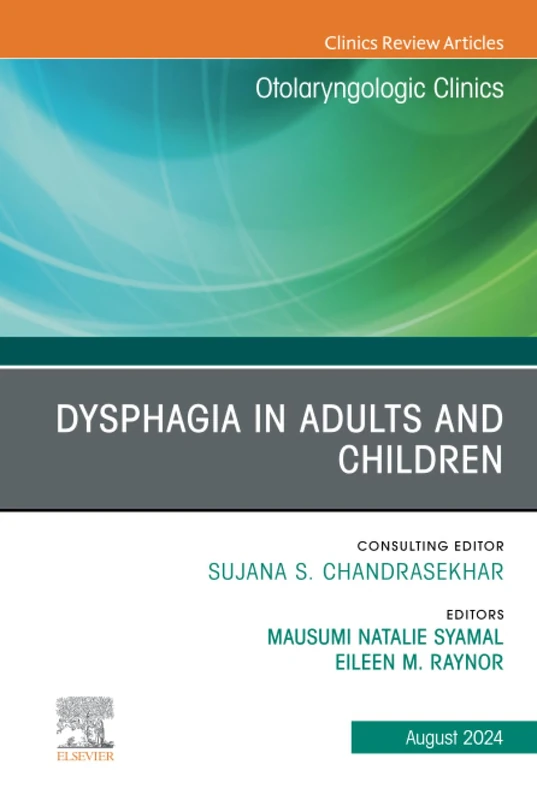 Clinics Review Articles

Otolaryngologic Clinics

DYSPHAGIA IN ADULTS AND CHILDREN

CONSULTING EDITOR
SUJANA S. CHANDRASEKHAR

EDITORS
MAUSUMI NATALIE SYAMAL
EILEEN M. RAYNOR

ELSEVIER

August 2024